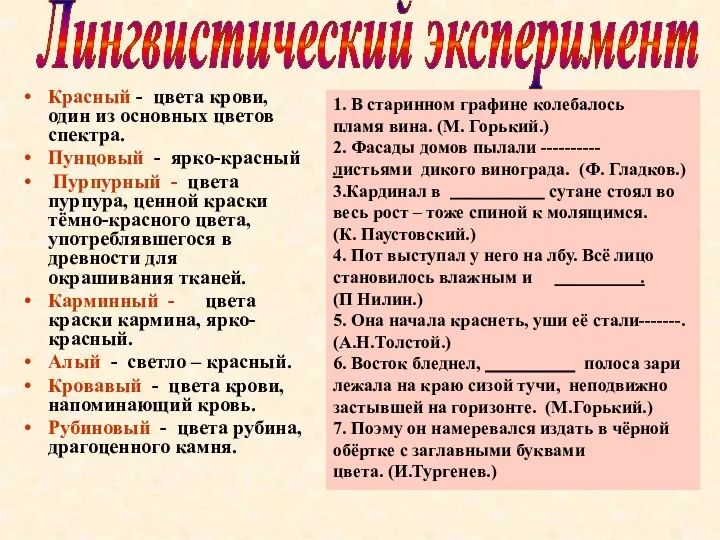 Лингвистический эксперимент

• Красный - цвета крови, один из основных цветов спектра.
• Пунцовый - ярко-красный
• Пурпурный - цвета пурпура, ценной краски тёмно-красного цвета, употреблявшегося в древности для окрашивания тканей.
• Карминный - цвета краски кармина, ярко-красный.
• Алый - светло – красный.
• Кровавый - цвета крови, напоминающий кровь.
• Рубиновый - цвета рубина, драгоценного камня.

1. В старинном графине колебалось пламя вина. (М. Горький.)
2. Фасады домов пылали ---------- листьями дикого винограда. (Ф. Гладков.)
3.Кардинал в __________ сутане стоял во весь рост – тоже спиной к молящимся. (К. Паустовский.)
4. Пот выступал у него на лбу. Всё лицо становилось влажным и __________.
(П Нилин.)
5. Она начала краснеть, уши её стали-------. (А.Н.Толстой.)
6. Восток бледнел, __________ полоса зари лежала на краю сизой тучи, неподвижно застывшей на горизонте. (М.Горький.)
7. Поэму он намеревался издать в чёрной обёртке с заглавными буквами цвета. (И.Тургенев.)